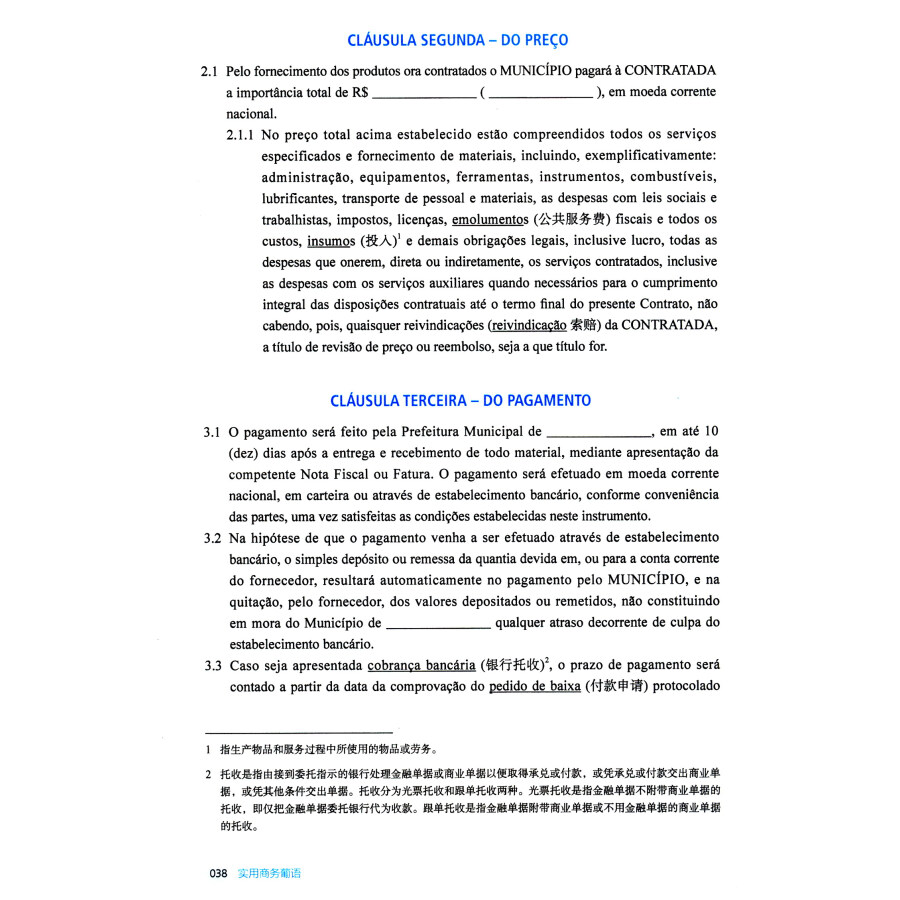 CLÁUSULA SEGUNDA – DO PREÇO

2.1 Pelo fornecimento dos produtos ora contratados o MUNICÍPIO pagará à CONTRATADA a importância total de R$ ______________ ( ______________ ), em moeda corrente nacional.

2.1.1 No preço total acima estabelecido estão compreendidos todos os serviços especificados e fornecimento de materiais, incluindo, exemplificativamente: administração, equipamentos, ferramentas, instrumentos, combustíveis, lubrificantes, transporte de pessoal e materiais, as despesas com leis sociais e trabalhistas, impostos, licenças, emolumentos (公共服务费) fiscais e todos os custos, insumos (投入)$^1$ e demais obrigações legais, inclusive lucro, todas as despesas que onerem, direta ou indiretamente, os serviços contratados, inclusive as despesas com os serviços auxiliares quando necessários para o cumprimento integral das disposições contratuais até o termo final do presente Contrato, não cabendo, pois, quaisquer reivindicações (reivindicação 索赔) da CONTRATADA, a título de revisão de preço ou reembolso, seja a que título for.

CLÁUSULA TERCEIRA – DO PAGAMENTO

3.1 O pagamento será feito pela Prefeitura Municipal de ______________, em até 10 (dez) dias após a entrega e recebimento de todo material, mediante apresentação da competente Nota Fiscal ou Fatura. O pagamento será efetuado em moeda corrente nacional, em carteira ou através de estabelecimento bancário, conforme conveniência das partes, uma vez satisfeitas as condições estabelecidas neste instrumento.

3.2 Na hipótese de que o pagamento venha a ser efetuado através de estabelecimento bancário, o simples depósito ou remessa da quantia devida em, ou para a conta corrente do fornecedor, resultará automaticamente no pagamento pelo MUNICÍPIO, e na quitação, pelo fornecedor, dos valores depositados ou remetidos, não constituindo em mora do Município de ______________ qualquer atraso decorrente de culpa do estabelecimento bancário.

3.3 Caso seja apresentada cobrança bancária (银行托收)$^2$, o prazo de pagamento será contado a partir da data da comprovação do pedido de baixa (付款申请) protocolado

1 指生产物品和服务过程中所使用的物品或劳务。

2 托收是指由接到委托指示的银行处理金融单据或商业单据以便取得承兑或付款，或凭承兑或付款交出商业单据，或凭其他条件交出单据。托收分为光票托收和跟单托收两种。光票托收是指金融单据不附带商业单据的托收，即仅把金融单据委托银行代为收款。跟单托收是指金融单据附带商业单据或不用金融单据的商业单据的托收。

038 实用商务葡语